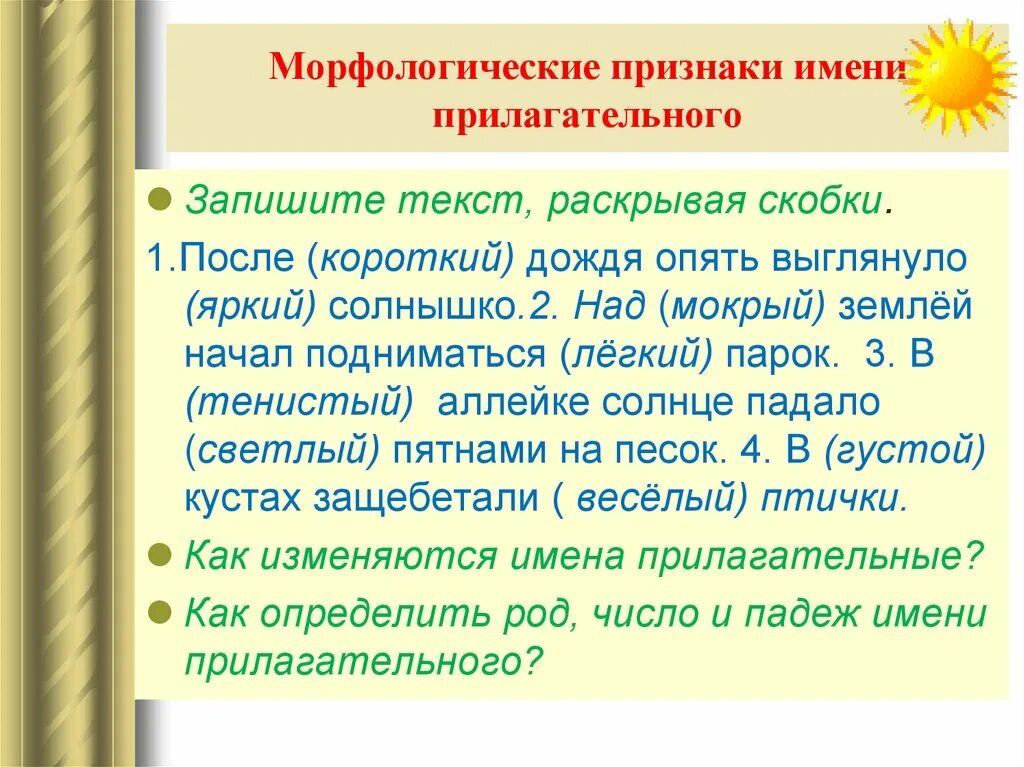 Морфологические признаки имени прилагательного

Запишите текст, раскрывая скобки.

1.После (короткий) дождя опять выглянуло (яркий) солнышко.2. Над (мокрый) землёй начал подниматься (лёгкий) парок. 3. В (тенистый) аллейке солнце падало (светлый) пятнами на песок. 4. В (густой) кустах защебетали ( весёлый) птички.

Как изменяются имена прилагательные?

Как определить род, число и падеж имени прилагательного?